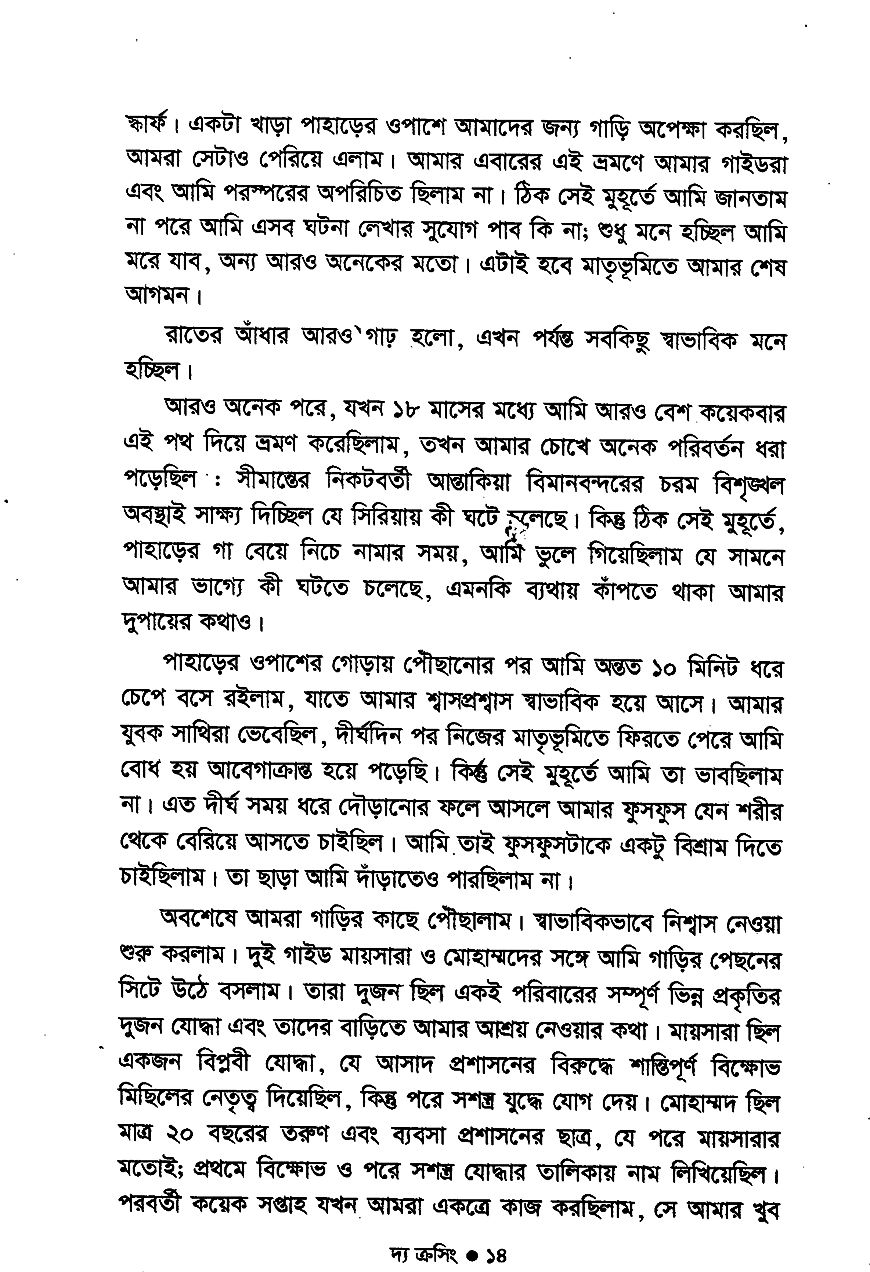 স্কার্ফ। একটা খাড়া পাহাড়ের ওপাশে আমাদের জন্য গাড়ি অপেক্ষা করছিল, আমরা সেটাও পেরিয়ে এলাম। আমার এবারের এই ভ্রমণে আমার গাইডরা এবং আমি পরস্পরের অপরিচিত ছিলাম না। ঠিক সেই মুহূর্তে আমি জানতাম না পরে আমি এসব ঘটনা লেখার সুযোগ পাব কি না; শুধু মনে হচ্ছিল আমি মরে যাব, অন্য আরও অনেকের মতো। এটাই হবে মাতৃভূমিতে আমার শেষ আগমন।

রাতের আঁধার আরও গাঢ় হলো, এখন পর্যন্ত সবকিছু স্বাভাবিক মনে হচ্ছিল।

আরও অনেক পরে, যখন ১৮ মাসের মধ্যে আমি আরও বেশ কয়েকবার এই পথ দিয়ে ভ্রমণ করেছিলাম, তখন আমার চোখে অনেক পরিবর্তন ধরা পড়েছিল : সীমান্তের নিকটবর্তী আন্তাকিয়া বিমানবন্দরের চরম বিশৃঙ্খল অবস্থাই সাক্ষ্য দিচ্ছিল যে সিরিয়ায় কী ঘটে চলেছে। কিন্তু ঠিক সেই মুহূর্তে, পাহাড়ের গা বেয়ে নিচে নামার সময়, আমি ভুলে গিয়েছিলাম যে সামনে আমার ভাগ্যে কী ঘটতে চলেছে, এমনকি ব্যথায় কাঁপতে থাকা আমার দুপায়ের কথাও।

পাহাড়ের ওপাশের গোড়ায় পৌছানোর পর আমি অন্তত ১০ মিনিট ধরে চেপে বসে রইলাম, যাতে আমার শ্বাসপ্রশ্বাস স্বাভাবিক হয়ে আসে। আমার যুবক সাথিরা ভেবেছিল, দীর্ঘদিন পর নিজের মাতৃভূমিতে ফিরতে পেরে আমি বোধ হয় আবেগাক্রান্ত হয়ে পড়েছি। কিন্তু সেই মুহূর্তে আমি তা ভাবছিলাম না। এত দীর্ঘ সময় ধরে দৌড়ানোর ফলে আসলে আমার ফুসফুস যেন শরীর থেকে বেরিয়ে আসতে চাইছিল। আমি তাই ফুসফুসটাকে একটু বিশ্রাম দিতে চাইছিলাম। তা ছাড়া আমি দাঁড়াতেও পারছিলাম না।

অবশেষে আমরা গাড়ির কাছে পৌছালাম। স্বাভাবিকভাবে নিশ্বাস নেওয়া শুরু করলাম। দুই গাইড মায়সারা ও মোহাম্মদের সঙ্গে আমি গাড়ির পেছনের সিটে উঠে বসলাম। তারা দুজন ছিল একই পরিবারের সম্পূর্ণ ভিন্ন প্রকৃতির দুজন যোদ্ধা এবং তাদের বাড়িতে আমার আশ্রয় নেওয়ার কথা। মায়সারা ছিল একজন বিপ্লবী যোদ্ধা, যে আসাদ প্রশাসনের বিরুদ্ধে শান্তিপূর্ণ বিক্ষোভ মিছিলের নেতৃত্ব দিয়েছিল, কিন্তু পরে সশস্ত্র যুদ্ধে যোগ দেয়। মোহাম্মদ ছিল মাত্র ২০ বছরের তরুণ এবং ব্যবসা প্রশাসনের ছাত্র, যে পরে মায়সারার মতোই; প্রথমে বিক্ষোভ ও পরে সশস্ত্র যোদ্ধার তালিকায় নাম লিখিয়েছিল। পরবর্তী কয়েক সপ্তাহ যখন আমরা একত্রে কাজ করছিলাম, সে আমার খুব

দ্য ক্রসিং ● ১৪